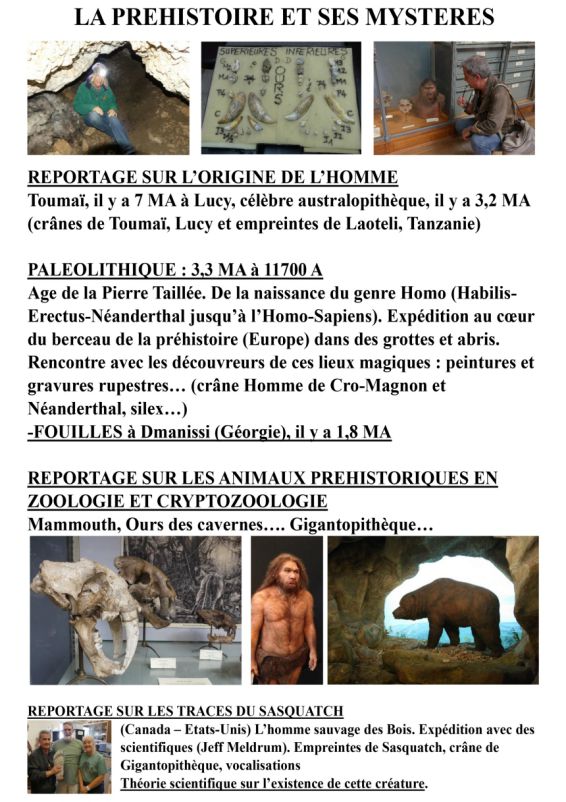 LA PREHISTOIRE ET SES MYSTERES

SUPERIEURES INFERIEURES
OURS

REPORTAGE SUR L'ORIGINE DE L'HOMME
Toumaï, il y a 7 MA à Lucy, célèbre australopithèque, il y a 3,2 MA (crânes de Toumaï, Lucy et empreintes de Laoteli, Tanzanie)

PALEOLITHIQUE : 3,3 MA à 11700 A
Age de la Pierre Taillée. De la naissance du genre Homo (Habilis-Erectus-Néanderthal jusqu'à l'Homo-Sapiens). Expédition au cœur du berceau de la préhistoire (Europe) dans des grottes et abris. Rencontre avec les découvreurs de ces lieux magiques : peintures et gravures rupestres… (crâne Homme de Cro-Magnon et Néanderthal, silex…)
-FOUILLES à Dmanissi (Géorgie), il y a 1,8 MA

REPORTAGE SUR LES ANIMAUX PREHISTORIQUES EN ZOOLOGIE ET CRYPTOZOOLOGIE
Mammouth, Ours des cavernes…. Gigantopithèque…

REPORTAGE SUR LES TRACES DU SASQUATCH
(Canada – Etats-Unis) L'homme sauvage des Bois. Expédition avec des scientifiques (Jeff Meldrum). Empreintes de Sasquatch, crâne de Gigantopithèque, vocalisations
Théorie scientifique sur l'existence de cette créature.